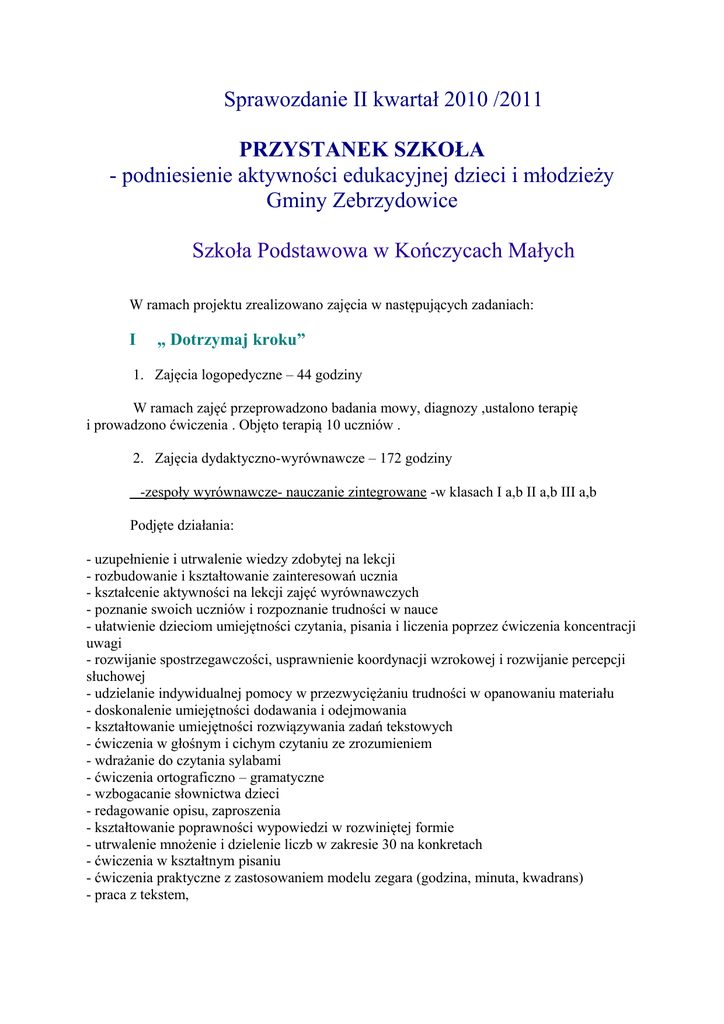 Sprawozdanie II kwartał 2010 /2011

PRZYSTANEK SZKOŁA
- podniesienie aktywności edukacyjnej dzieci i młodzieży Gminy Zebrzydowice

Szkoła Podstawowa w Kończycach Małych

W ramach projektu zrealizowano zajęcia w następujących zadaniach:

I „ Dotrzymaj kroku”

1. Zajęcia logopedyczne – 44 godziny

W ramach zajęć przeprowadzono badania mowy, diagnozy ,ustalono terapię i prowadzono ćwiczenia . Objęto terapią 10 uczniów .

2. Zajęcia dydaktyczno-wyrównawcze – 172 godziny

-zespoły wyrównawcze- nauczanie zintegrowane -w klasach I a,b II a,b III a,b

Podjęte działania:

- uzupełnienie i utrwalenie wiedzy zdobytej na lekcji
- rozbudowanie i kształtowanie zainteresowań ucznia
- kształcenie aktywności na lekcji zajęć wyrównawczych
- poznanie swoich uczniów i rozpoznanie trudności w nauce
- ułatwienie dzieciom umiejętności czytania, pisania i liczenia poprzez ćwiczenia koncentracji uwagi
- rozwijanie spostrzegawczości, usprawnienie koordynacji wzrokowej i rozwijanie percepcji słuchowej
- udzielanie indywidualnej pomocy w przezwyciężaniu trudności w opanowaniu materiału
- doskonalenie umiejętności dodawania i odejmowania
- kształtowanie umiejętności rozwiązywania zadań tekstowych
- ćwiczenia w głośnym i cichym czytaniu ze zrozumieniem
- wdrażanie do czytania sylabami
- ćwiczenia ortograficzno – gramatyczne
- wzbogacanie słownictwa dzieci
- redagowanie opisu, zaproszenia
- kształtowanie poprawności wypowiedzi w rozwiniętej formie
- utrwalenie mnożenie i dzielenie liczb w zakresie 30 na konkretach
- ćwiczenia w kształtnym pisaniu
- ćwiczenia praktyczne z zastosowaniem modelu zegara (godzina, minuta, kwadrans)
- praca z tekstem,